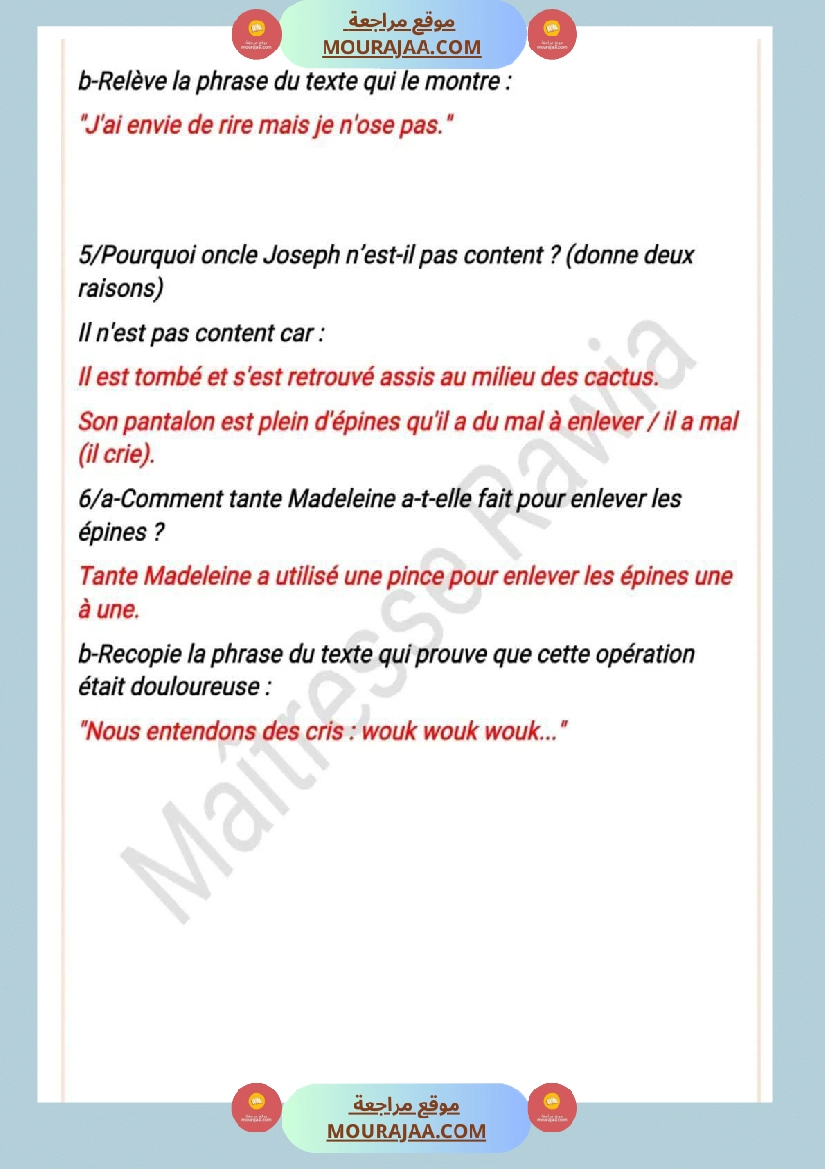 موقع مراجعة
MOURAJAA.COM

b-Relève la phrase du texte qui le montre :

"J'ai envie de rire mais je n'ose pas."

5/Pourquoi oncle Joseph n'est-il pas content ? (donne deux raisons)

Il n'est pas content car :

Il est tombé et s'est retrouvé assis au milieu des cactus.

Son pantalon est plein d'épines qu'il a du mal à enlever / il a mal (il crie).

6/a-Comment tante Madeleine a-t-elle fait pour enlever les épines ?

Tante Madeleine a utilisé une pince pour enlever les épines une à une.

b-Recopie la phrase du texte qui prouve que cette opération était douloureuse :

"Nous entendons des cris : wouk wouk wouk..."

Maîtresse Rawia

موقع مراجعة
MOURAJAA.COM